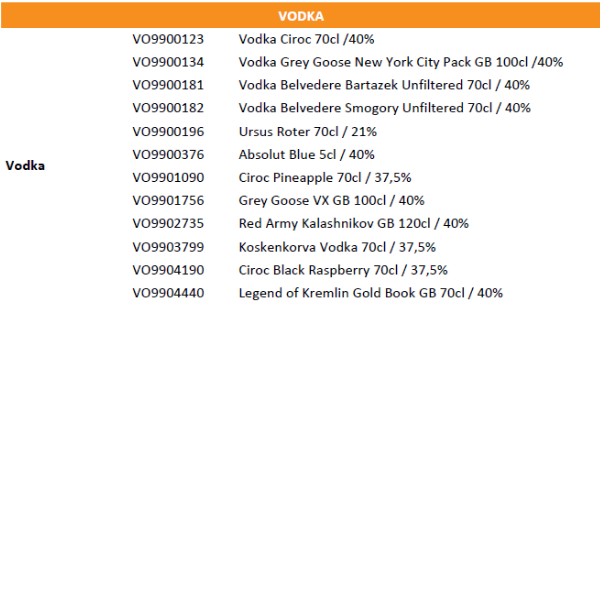 VODKA

| | | |
|---|---|---|
| Vodka | VO9900123 | Vodka Ciroc 70cl /40% |
| | VO9900134 | Vodka Grey Goose New York City Pack GB 100cl /40% |
| | VO9900181 | Vodka Belvedere Bartazek Unfiltered 70cl / 40% |
| | VO9900182 | Vodka Belvedere Smogory Unfiltered 70cl / 40% |
| | VO9900196 | Ursus Roter 70cl / 21% |
| | VO9900376 | Absolut Blue 5cl / 40% |
| | VO9901090 | Ciroc Pineapple 70cl / 37,5% |
| | VO9901756 | Grey Goose VX GB 100cl / 40% |
| | VO9902735 | Red Army Kalashnikov GB 120cl / 40% |
| | VO9903799 | Koskenkorva Vodka 70cl / 37,5% |
| | VO9904190 | Ciroc Black Raspberry 70cl / 37,5% |
| | VO9904440 | Legend of Kremlin Gold Book GB 70cl / 40% |